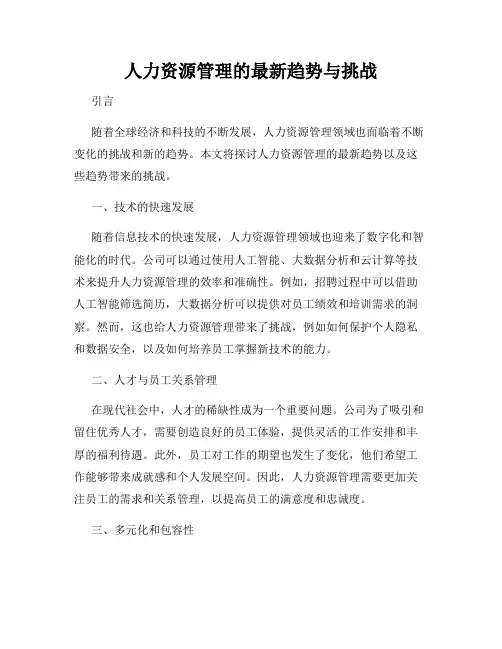 人力资源管理的最新趋势与挑战

引言

随着全球经济和科技的不断发展，人力资源管理领域也面临着不断变化的挑战和新的趋势。本文将探讨人力资源管理的最新趋势以及这些趋势带来的挑战。

一、技术的快速发展

随着信息技术的快速发展，人力资源管理领域也迎来了数字化和智能化的时代。公司可以通过使用人工智能、大数据分析和云计算等技术来提升人力资源管理的效率和准确性。例如，招聘过程中可以借助人工智能筛选简历，大数据分析可以提供对员工绩效和培训需求的洞察。然而，这也给人力资源管理带来了挑战，例如如何保护个人隐私和数据安全，以及如何培养员工掌握新技术的能力。

二、人才与员工关系管理

在现代社会中，人才的稀缺性成为一个重要问题。公司为了吸引和留住优秀人才，需要创造良好的员工体验，提供灵活的工作安排和丰厚的福利待遇。此外，员工对工作的期望也发生了变化，他们希望工作能够带来成就感和个人发展空间。因此，人力资源管理需要更加关注员工的需求和关系管理，以提高员工的满意度和忠诚度。

三、多元化和包容性